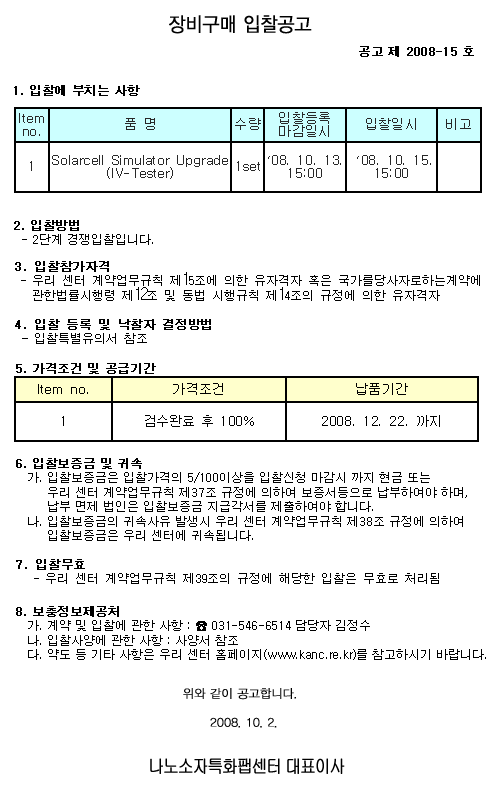 장비구매 입찰공고

공고 제 2008-15 호

1. 입찰에 부치는 사항

| Item no. | 품 명 | 수량 | 입찰등록 마감일시 | 입찰일시 | 비고 |
|---|---|---|---|---|---|
| 1 | Solarcell Simulator Upgrade (IV-Tester) | 1set | '08. 10. 13. 15:00 | '08. 10. 15. 15:00 | |

2. 입찰방법
- 2단계 경쟁입찰입니다.

3. 입찰참가자격
- 우리 센터 계약업무규칙 제15조에 의한 유자격자 혹은 국가를당사자로하는계약에 관한법률시행령 제12조 및 동법 시행규칙 제14조의 규정에 의한 유자격자

4. 입찰 등록 및 낙찰자 결정방법
- 입찰특별유의서 참조

5. 가격조건 및 공급기간

| Item no. | 가격조건 | 납품기간 |
|---|---|---|
| 1 | 검수완료 후 100% | 2008. 12. 22. 까지 |

6. 입찰보증금 및 귀속
가. 입찰보증금은 입찰가격의 5/100이상을 입찰신청 마감시 까지 현금 또는 우리 센터 계약업무규칙 제37조 규정에 의하여 보증서등으로 납부하여야 하며, 납부 면제 법인은 입찰보증금 지급각서를 제출하여야 합니다.
나. 입찰보증금의 귀속사유 발생시 우리 센터 계약업무규칙 제38조 규정에 의하여 입찰보증금은 우리 센터에 귀속됩니다.

7. 입찰무효
- 우리 센터 계약업무규칙 제39조의 규정에 해당한 입찰은 무효로 처리됨

8. 보충정보제공처
가. 계약 및 입찰에 관한 사항 : ☎ 031-546-6514 담당자 김정수
나. 입찰사양에 관한 사항 : 사양서 참조
다. 약도 등 기타 사항은 우리 센터 홈페이지(www.kanc.re.kr)를 참고하시기 바랍니다.

위와 같이 공고합니다.

2008. 10. 2.

나노소자특화팹센터 대표이사